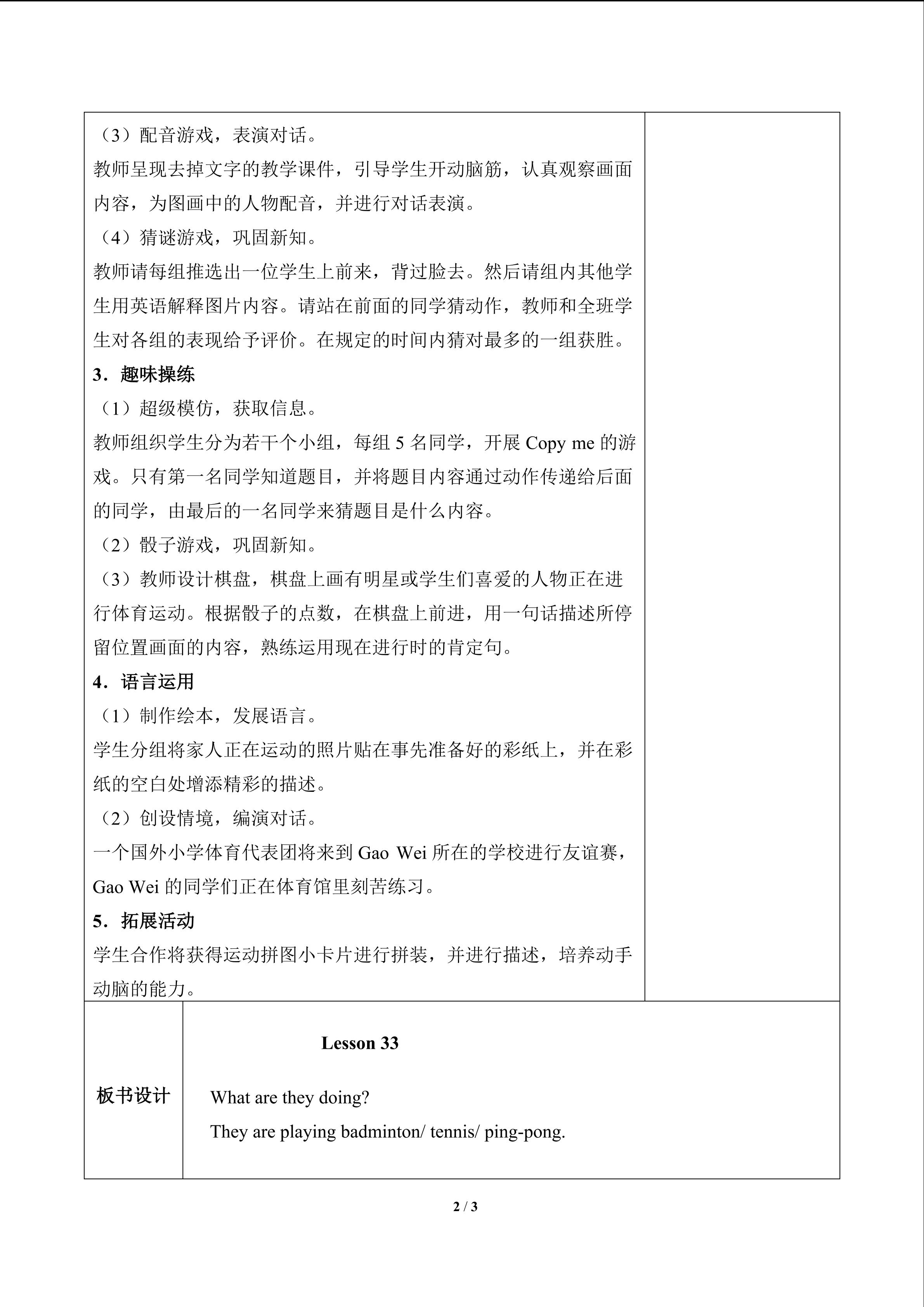 （3）配音游戏，表演对话。

教师呈现去掉文字的教学课件，引导学生开动脑筋，认真观察画面内容，为图画中的人物配音，并进行对话表演。

（4）猜谜游戏，巩固新知。

教师请每组推选出一位学生上前来，背过脸去。然后请组内其他学生用英语解释图片内容。请站在前面的同学猜动作，教师和全班学生对各组的表现给予评价。在规定的时间内猜对最多的一组获胜。

3．趣味操练

（1）超级模仿，获取信息。

教师组织学生分为若干个小组，每组5名同学，开展Copy me的游戏。只有第一名同学知道题目，并将题目内容通过动作传递给后面的同学，由最后的一名同学来猜题目是什么内容。

（2）骰子游戏，巩固新知。

（3）教师设计棋盘，棋盘上画有明星或学生们喜爱的人物正在进行体育运动。根据骰子的点数，在棋盘上前进，用一句话描述所停留位置画面的内容，熟练运用现在进行时的肯定句。

4．语言运用

（1）制作绘本，发展语言。

学生分组将家人正在运动的照片贴在事先准备好的彩纸上，并在彩纸的空白处增添精彩的描述。

（2）创设情境，编演对话。

一个国外小学体育代表团将来到Gao Wei所在的学校进行友谊赛，Gao Wei的同学们正在体育馆里刻苦练习。

5．拓展活动

学生合作将获得运动拼图小卡片进行拼装，并进行描述，培养动手动脑的能力。

板书设计

Lesson 33

What are they doing?

They are playing badminton/ tennis/ ping-pong.

2 / 3